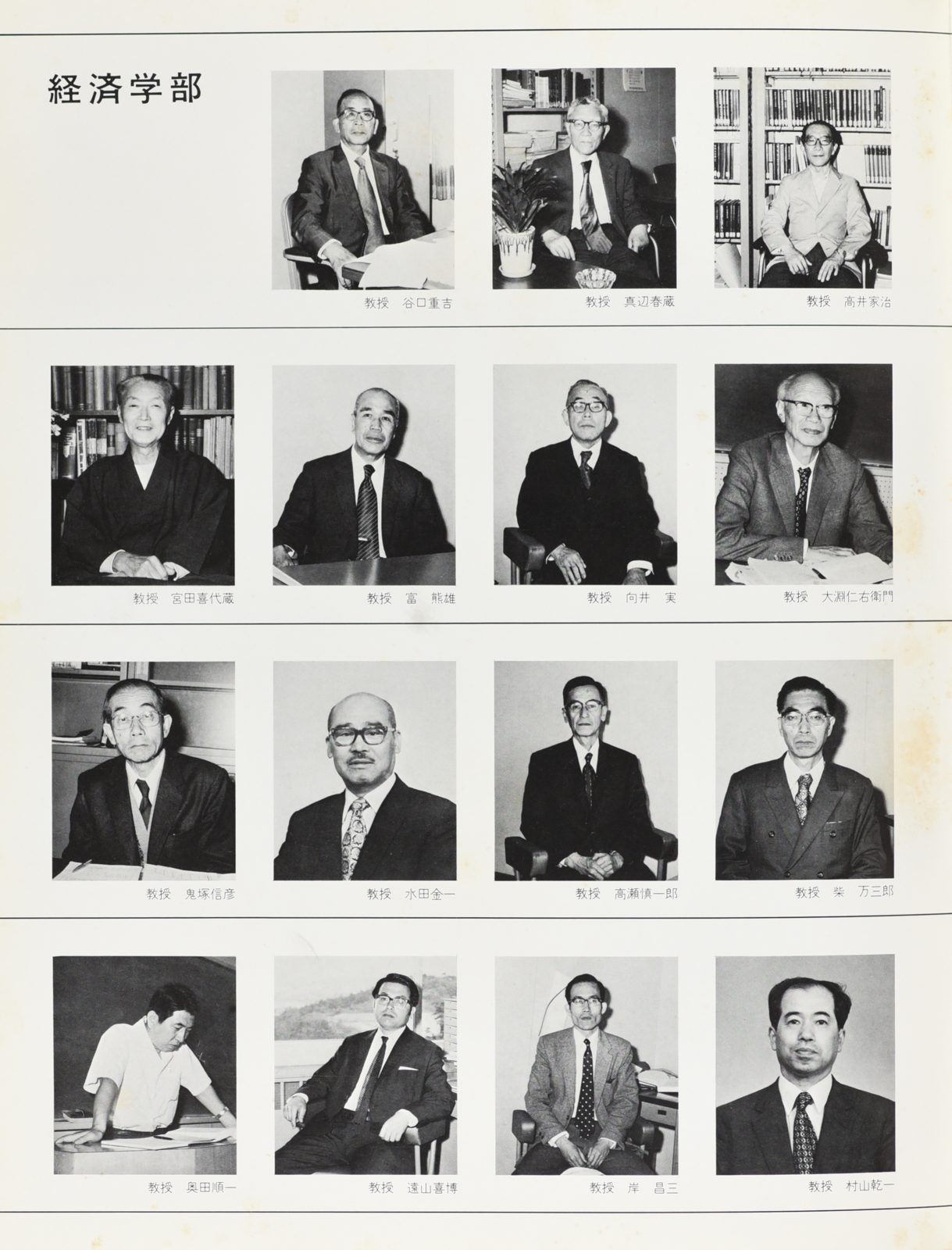 経済学部

教授 谷口重吉

教授 真辺春蔵

教授 高井家治

教授 宮田喜代蔵

教授 富 熊雄

教授 向井 実

教授 大淵仁右衛門

教授 鬼塚信彦

教授 水田金一

教授 高瀬慎一郎

教授 柴 万三郎

教授 奥田順一

教授 遠山喜博

教授 岸 昌三

教授 村山乾一